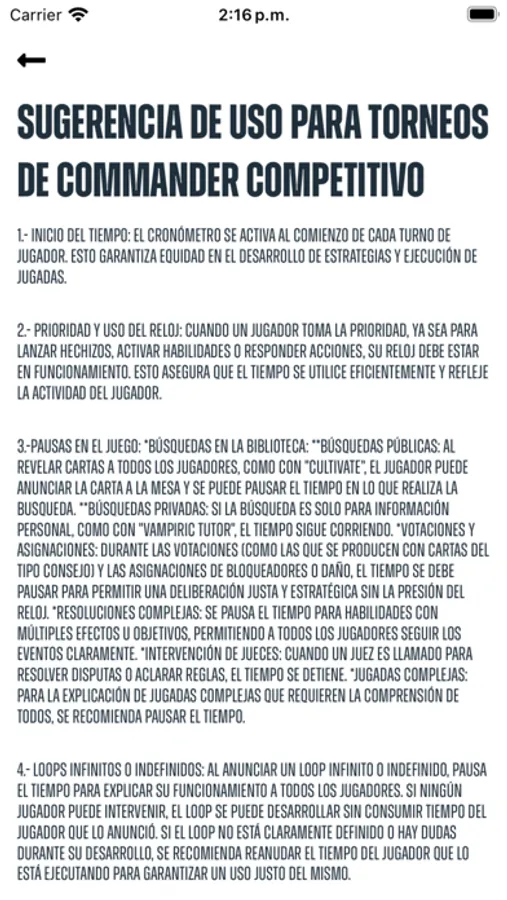 Carrier 2:16 p.m.

SUGERENCIA DE USO PARA TORNEOS DE COMMANDER COMPETITIVO

1.- INICIO DEL TIEMPO: EL CRONÓMETRO SE ACTIVA AL COMIENZO DE CADA TURNO DE JUGADOR. ESTO GARANTIZA EQUIDAD EN EL DESARROLLO DE ESTRATEGIAS Y EJECUCIÓN DE JUGADAS.

2.- PRIORIDAD Y USO DEL RELOJ: CUANDO UN JUGADOR TOMA LA PRIORIDAD, YA SEA PARA LANZAR HECHIZOS, ACTIVAR HABILIDADES O RESPONDER ACCIONES, SU RELOJ DEBE ESTAR EN FUNCIONAMIENTO. ESTO ASEGURA QUE EL TIEMPO SE UTILICE EFICIENTEMENTE Y REFLEJE LA ACTIVIDAD DEL JUGADOR.

3.-PAUSAS EN EL JUEGO: *BÚSQUEDAS EN LA BIBLIOTECA: **BÚSQUEDAS PÚBLICAS: AL REVELAR CARTAS A TODOS LOS JUGADORES, COMO CON "CULTIVATE", EL JUGADOR PUEDE ANUNCIAR LA CARTA A LA MESA Y SE PUEDE PAUSAR EL TIEMPO EN LO QUE REALIZA LA BUSQUEDA. **BÚSQUEDAS PRIVADAS: SI LA BÚSQUEDA ES SOLO PARA INFORMACIÓN PERSONAL, COMO CON "VAMPIRIC TUTOR", EL TIEMPO SIGUE CORRIENDO. *VOTACIONES Y ASIGNACIONES: DURANTE LAS VOTACIONES (COMO LAS QUE SE PRODUCEN CON CARTAS DEL TIPO CONSEJO) Y LAS ASIGNACIONES DE BLOQUEADORES O DAÑO, EL TIEMPO SE DEBE PAUSAR PARA PERMITIR UNA DELIBERACIÓN JUSTA Y ESTRATÉGICA SIN LA PRESIÓN DEL RELOJ. *RESOLUCIONES COMPLEJAS: SE PAUSA EL TIEMPO PARA HABILIDADES CON MÚLTIPLES EFECTOS U OBJETIVOS, PERMITIENDO A TODOS LOS JUGADORES SEGUIR LOS EVENTOS CLARAMENTE. *INTERVENCIÓN DE JUECES: CUANDO UN JUEZ ES LLAMADO PARA RESOLVER DISPUTAS O ACLARAR REGLAS, EL TIEMPO SE DETIENE. *JUGADAS COMPLEJAS: PARA LA EXPLICACIÓN DE JUGADAS COMPLEJAS QUE REQUIEREN LA COMPRENSIÓN DE TODOS, SE RECOMIENDA PAUSAR EL TIEMPO.

4.- LOOPS INFINITOS O INDEFINIDOS: AL ANUNCIAR UN LOOP INFINITO O INDEFINIDO, PAUSA EL TIEMPO PARA EXPLICAR SU FUNCIONAMIENTO A TODOS LOS JUGADORES. SI NINGÚN JUGADOR PUEDE INTERVENIR, EL LOOP SE PUEDE DESARROLLAR SIN CONSUMIR TIEMPO DEL JUGADOR QUE LO ANUNCIÓ. SI EL LOOP NO ESTÁ CLARAMENTE DEFINIDO O HAY DUDAS DURANTE SU DESARROLLO, SE RECOMIENDA REANUDAR EL TIEMPO DEL JUGADOR QUE LO ESTÁ EJECUTANDO PARA GARANTIZAR UN USO JUSTO DEL MISMO.